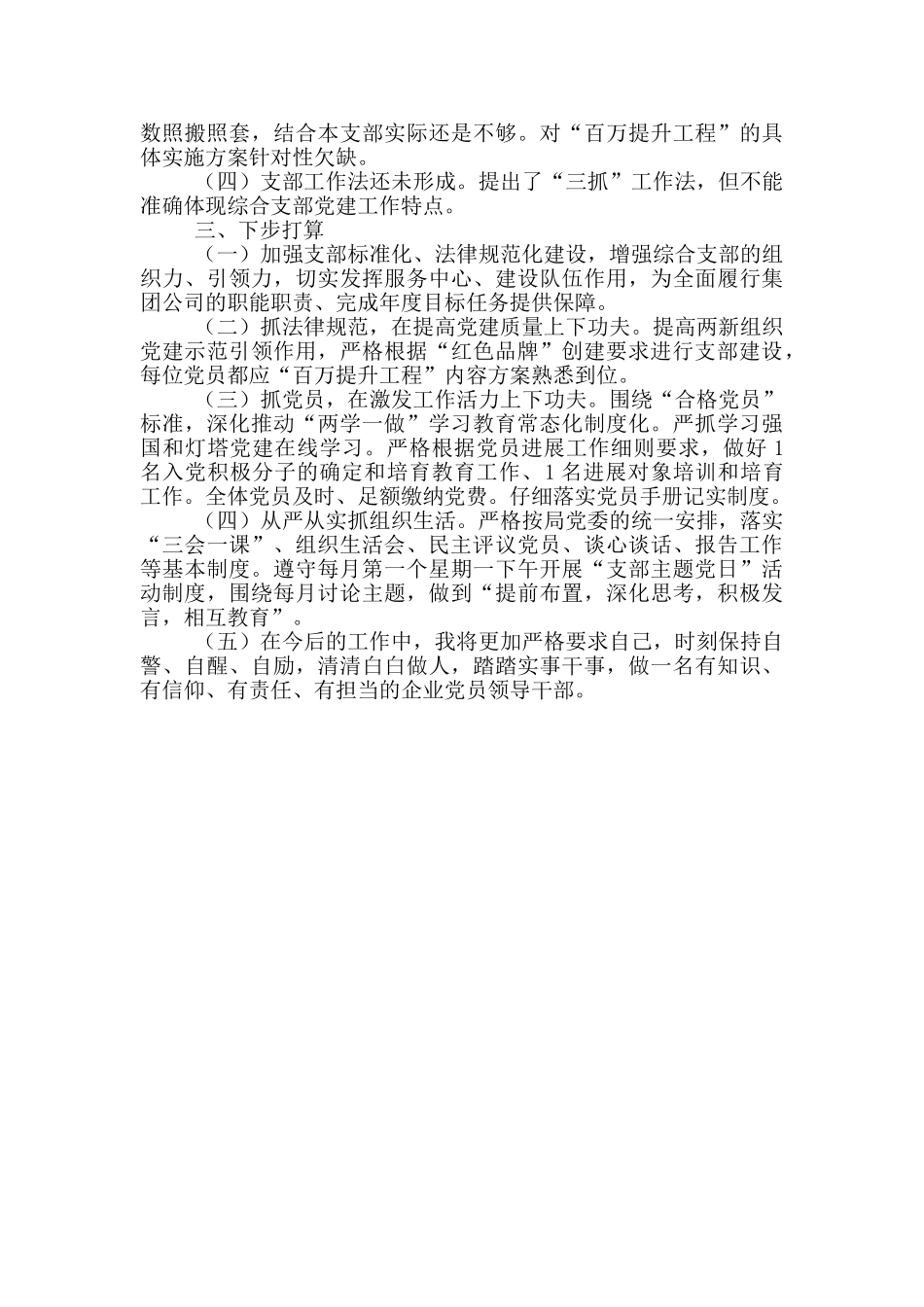 数照搬照套，结合本支部实际还是不够。对“百万提升工程”的具体实施方案针对性欠缺。

（四）支部工作法还未形成。提出了“三抓”工作法，但不能准确体现综合支部党建工作特点。

三、下步打算

（一）加强支部标准化、法律规范化建设，增强综合支部的组织力、引领力，切实发挥服务中心、建设队伍作用，为全面履行集团公司的职能职责、完成年度目标任务提供保障。

（二）抓法律规范，在提高党建质量上下功夫。提高两新组织党建示范引领作用，严格根据“红色品牌”创建要求进行支部建设，每位党员都应“百万提升工程”内容方案熟悉到位。

（三）抓党员，在激发工作活力上下功夫。围绕“合格党员”标准，深化推动“两学一做”学习教育常态化制度化。严抓学习强国和灯塔党建在线学习。严格根据党员进展工作细则要求，做好 1 名入党积极分子的确定和培育教育工作、1 名进展对象培训和培育工作。全体党员及时、足额缴纳党费。仔细落实党员手册记实制度。

（四）从严从实抓组织生活。严格按局党委的统一安排，落实“三会一课”、组织生活会、民主评议党员、谈心谈话、报告工作等基本制度。遵守每月第一个星期一下午开展“支部主题党日”活动制度，围绕每月讨论主题，做到“提前布置，深化思考，积极发言，相互教育”。

（五）在今后的工作中，我将更加严格要求自己，时刻保持自警、自醒、自励，清清白白做人，踏踏实事干事，做一名有知识、有信仰、有责任、有担当的企业党员领导干部。